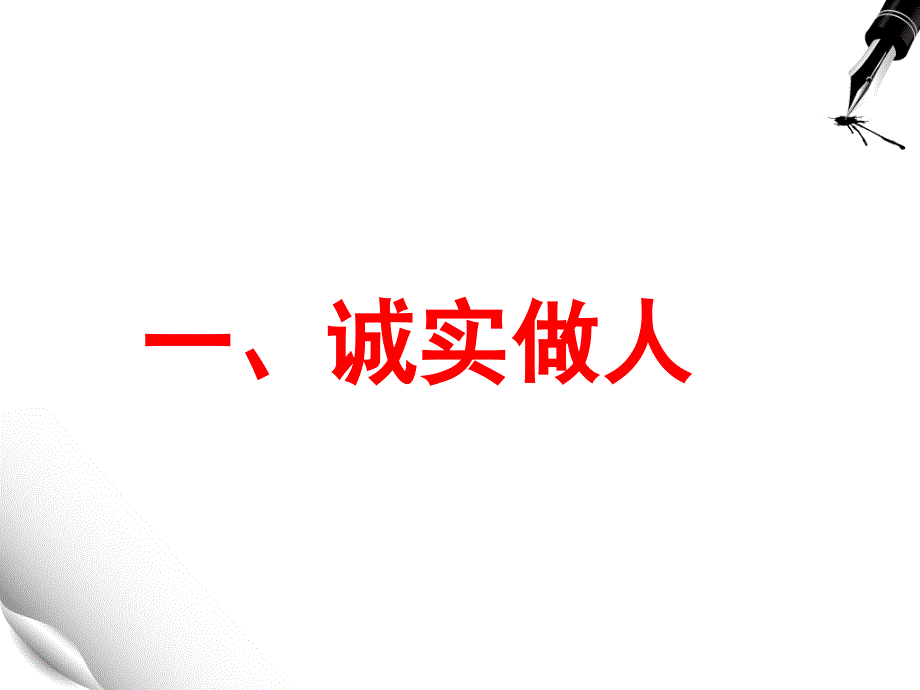 一、诚实做人